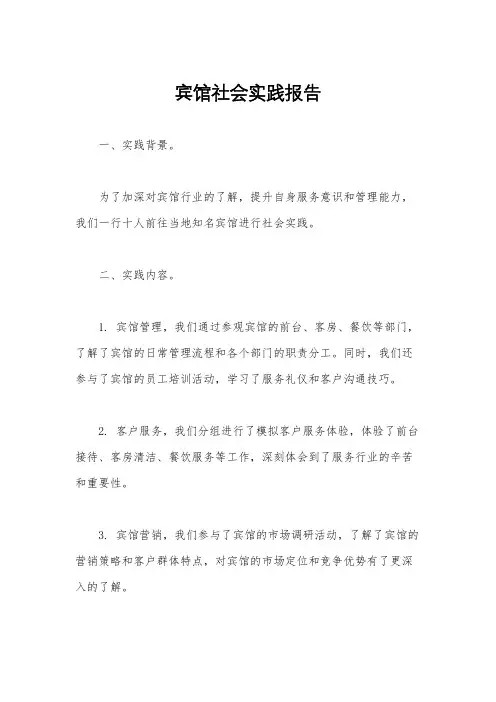 宾馆社会实践报告

一、实践背景。

为了加深对宾馆行业的了解，提升自身服务意识和管理能力，我们一行十人前往当地知名宾馆进行社会实践。

二、实践内容。

1. 宾馆管理，我们通过参观宾馆的前台、客房、餐饮等部门，了解了宾馆的日常管理流程和各个部门的职责分工。同时，我们还参与了宾馆的员工培训活动，学习了服务礼仪和客户沟通技巧。

2. 客户服务，我们分组进行了模拟客户服务体验，体验了前台接待、客房清洁、餐饮服务等工作，深刻体会到了服务行业的辛苦和重要性。

3. 宾馆营销，我们参与了宾馆的市场调研活动，了解了宾馆的营销策略和客户群体特点，对宾馆的市场定位和竞争优势有了更深入的了解。